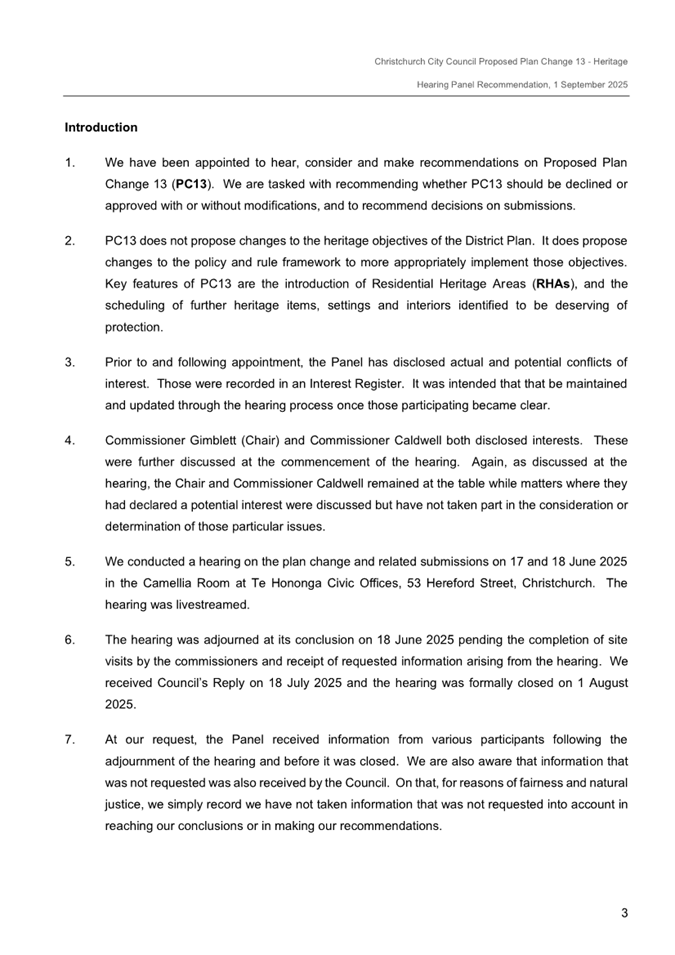 Christchurch City Council Proposed Plan Change 13 - Heritage

Hearing Panel Recommendation, 1 September 2025

Introduction

1. We have been appointed to hear, consider and make recommendations on Proposed Plan Change 13 (PC13). We are tasked with recommending whether PC13 should be declined or approved with or without modifications, and to recommend decisions on submissions.

2. PC13 does not propose changes to the heritage objectives of the District Plan. It does propose changes to the policy and rule framework to more appropriately implement those objectives. Key features of PC13 are the introduction of Residential Heritage Areas (RHAs), and the scheduling of further heritage items, settings and interiors identified to be deserving of protection.

3. Prior to and following appointment, the Panel has disclosed actual and potential conflicts of interest. Those were recorded in an Interest Register. It was intended that that be maintained and updated through the hearing process once those participating became clear.

4. Commissioner Gimblett (Chair) and Commissioner Caldwell both disclosed interests. These were further discussed at the commencement of the hearing. Again, as discussed at the hearing, the Chair and Commissioner Caldwell remained at the table while matters where they had declared a potential interest were discussed but have not taken part in the consideration or determination of those particular issues.

5. We conducted a hearing on the plan change and related submissions on 17 and 18 June 2025 in the Camellia Room at Te Hononga Civic Offices, 53 Hereford Street, Christchurch. The hearing was livestreamed.

6. The hearing was adjourned at its conclusion on 18 June 2025 pending the completion of site visits by the commissioners and receipt of requested information arising from the hearing. We received Council's Reply on 18 July 2025 and the hearing was formally closed on 1 August 2025.

7. At our request, the Panel received information from various participants following the adjournment of the hearing and before it was closed. We are also aware that information that was not requested was also received by the Council. On that, for reasons of fairness and natural justice, we simply record we have not taken information that was not requested into account in reaching our conclusions or in making our recommendations.

3